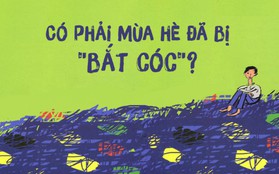 CÓ PHẢI MÙA HÈ ĐÃ BỊ "BẮT CÓC"?